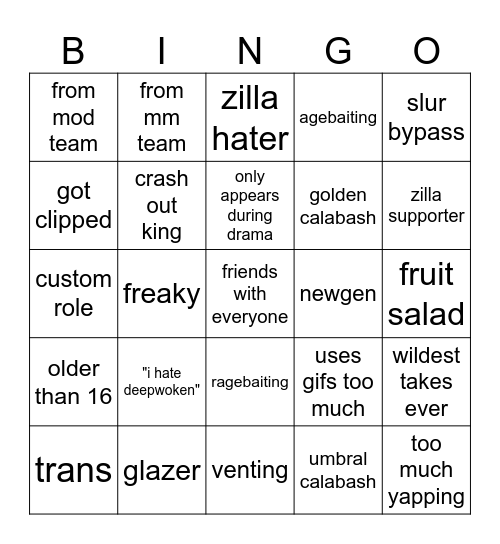 | B | I | N | G | O |
|---|---|---|---|---|
| from mod team | from mm team | zilla hater | agebaiting | slur bypass |
| got clipped | crash out king | only appears during drama | golden calabash | zilla supporter |
| custom role | freaky | friends with everyone | newgen | fruit salad |
| older than 16 | "i hate deepwoken" | ragebaiting | uses gifs too much | wildest takes ever |
| trans | glazer | venting | umbral calabash | too much yapping |